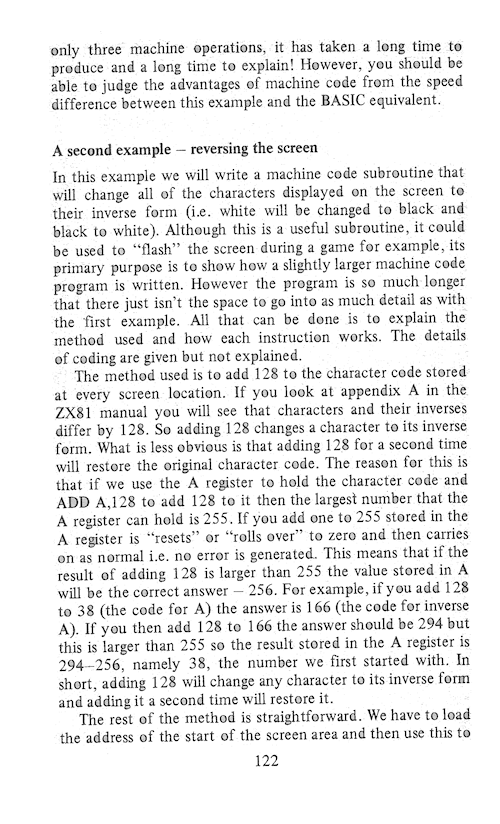 only three machine operations, it has taken a long time to produce and a long time to explain! However, you should be able to judge the advantages of machine code from the speed difference between this example and the BASIC equivalent.

A second example – reversing the screen

In this example we will write a machine code subroutine that will change all of the characters displayed on the screen to their inverse form (i.e. white will be changed to black and black to white). Although this is a useful subroutine, it could be used to "flash" the screen during a game for example, its primary purpose is to show how a slightly larger machine code program is written. However the program is so much longer that there just isn't the space to go into as much detail as with the first example. All that can be done is to explain the method used and how each instruction works. The details of coding are given but not explained.

The method used is to add 128 to the character code stored at every screen location. If you look at appendix A in the ZX81 manual you will see that characters and their inverses differ by 128. So adding 128 changes a character to its inverse form. What is less obvious is that adding 128 for a second time will restore the original character code. The reason for this is that if we use the A register to hold the character code and ADD A,128 to add 128 to it then the largest number that the A register can hold is 255. If you add one to 255 stored in the A register is "resets" or "rolls over" to zero and then carries on as normal i.e. no error is generated. This means that if the result of adding 128 is larger than 255 the value stored in A will be the correct answer – 256. For example, if you add 128 to 38 (the code for A) the answer is 166 (the code for inverse A). If you then add 128 to 166 the answer should be 294 but this is larger than 255 so the result stored in the A register is 294–256, namely 38, the number we first started with. In short, adding 128 will change any character to its inverse form and adding it a second time will restore it.

The rest of the method is straightforward. We have to load the address of the start of the screen area and then use this to

122